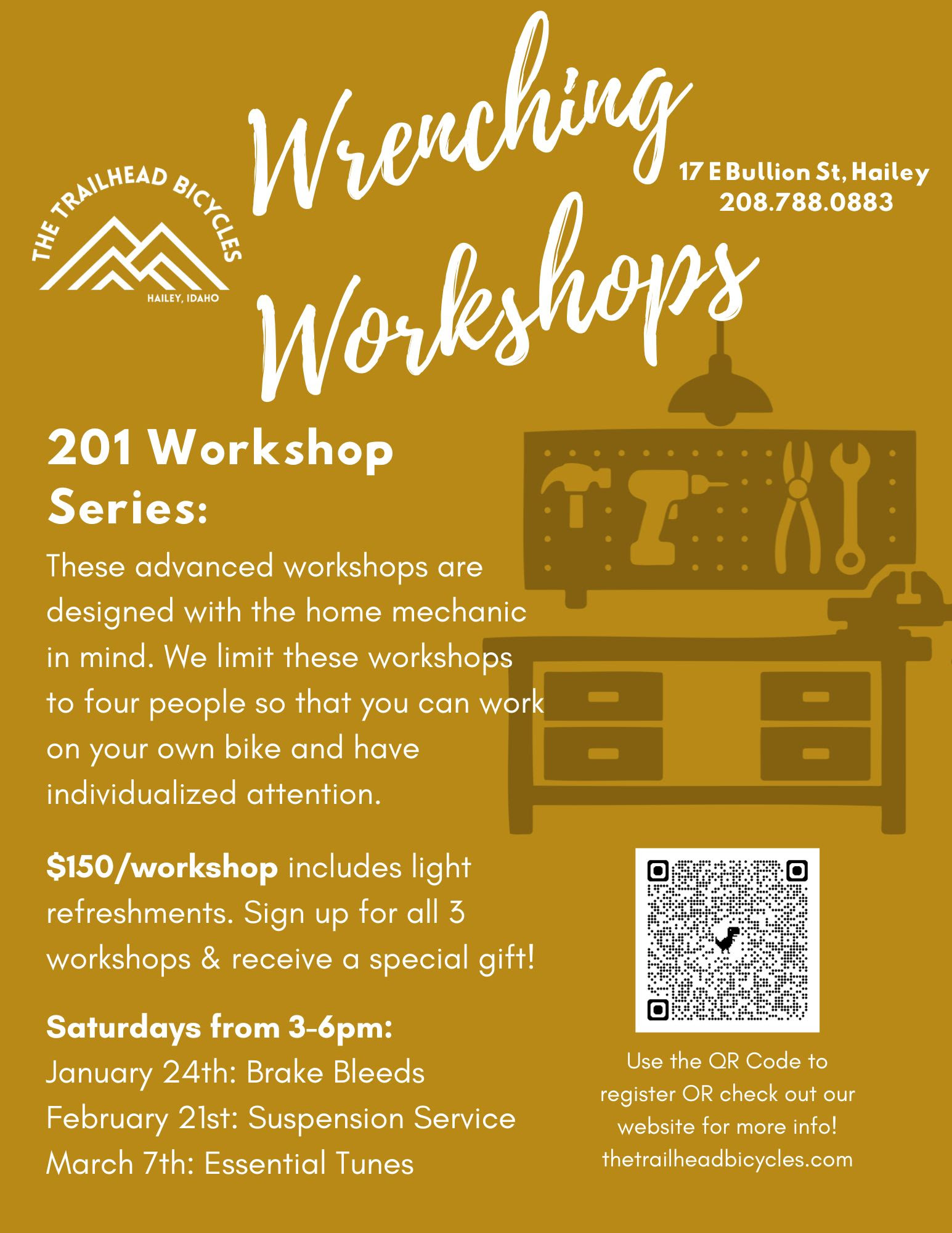 THE TRAILHEAD BICYCLES
HAILEY, IDAHO

Wrenching Workshops

17 E Bullion St, Hailey
208.788.0883

201 Workshop Series:

These advanced workshops are designed with the home mechanic in mind. We limit these workshops to four people so that you can work on your own bike and have individualized attention.

$150/workshop includes light refreshments. Sign up for all 3 workshops & receive a special gift!

Saturdays from 3-6pm:
January 24th: Brake Bleeds
February 21st: Suspension Service
March 7th: Essential Tunes

Use the QR Code to register OR check out our website for more info!
thetrailheadbicycles.com